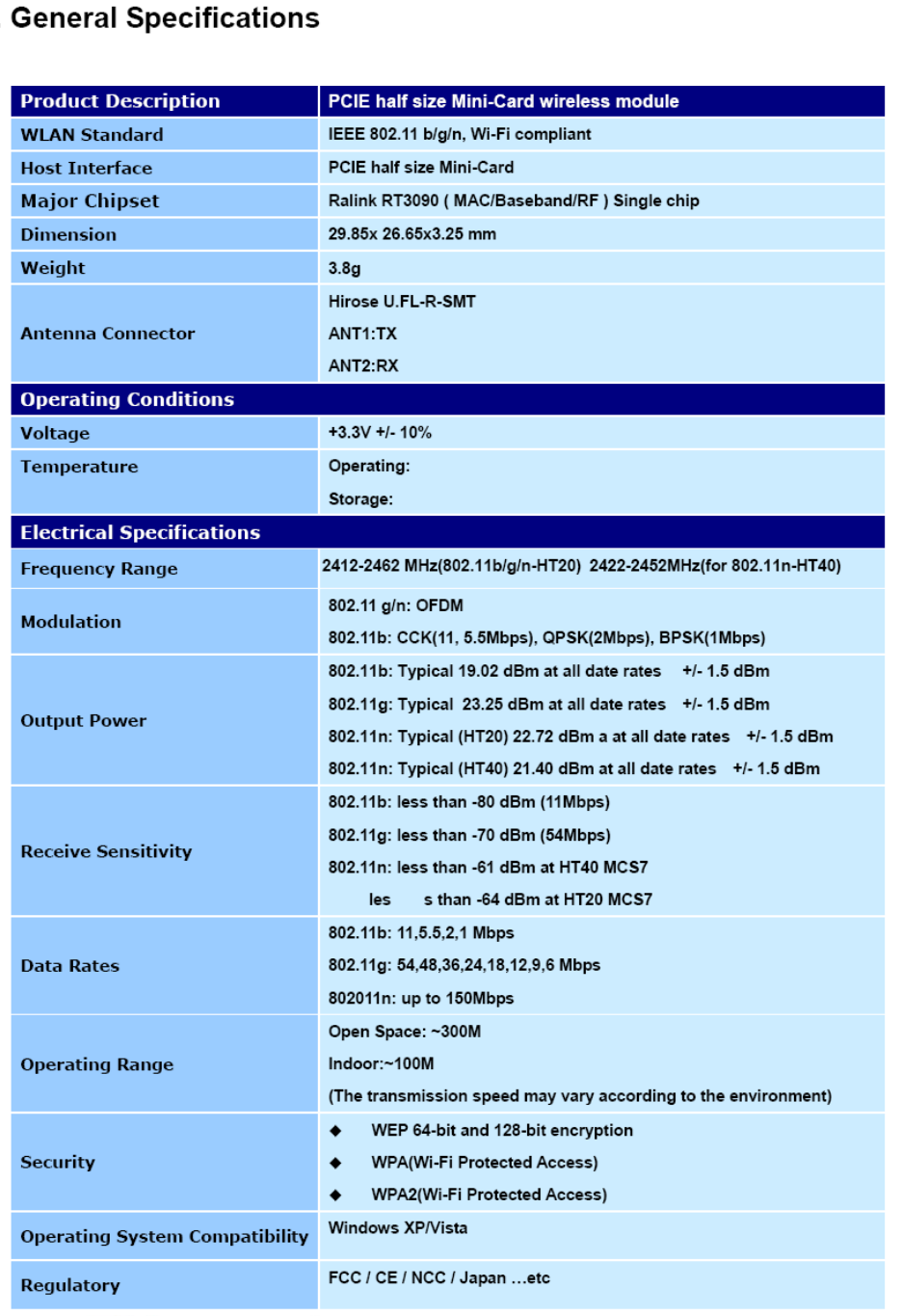 General Specifications

| Product Description | PCIE half size Mini-Card wireless module |
|---|---|
| WLAN Standard | IEEE 802.11 b/g/n, Wi-Fi compliant |
| Host Interface | PCIE half size Mini-Card |
| Major Chipset | Ralink RT3090 ( MAC/Baseband/RF ) Single chip |
| Dimension | 29.85x 26.65x3.25 mm |
| Weight | 3.8g |
| Antenna Connector | Hirose U.FL-R-SMT ANT1:TX ANT2:RX |
| Operating Conditions | |
| Voltage | +3.3V +/- 10% |
| Temperature | Operating: Storage: |
| Electrical Specifications | |
| Frequency Range | 2412-2462 MHz(802.11b/g/n-HT20) 2422-2452MHz(for 802.11n-HT40) |
| Modulation | 802.11 g/n: OFDM 802.11b: CCK(11, 5.5Mbps), QPSK(2Mbps), BPSK(1Mbps) |
| Output Power | 802.11b: Typical 19.02 dBm at all date rates +/- 1.5 dBm 802.11g: Typical 23.25 dBm at all date rates +/- 1.5 dBm 802.11n: Typical (HT20) 22.72 dBm a at all date rates +/- 1.5 dBm 802.11n: Typical (HT40) 21.40 dBm at all date rates +/- 1.5 dBm |
| Receive Sensitivity | 802.11b: less than -80 dBm (11Mbps) 802.11g: less than -70 dBm (54Mbps) 802.11n: less than -61 dBm at HT40 MCS7 les s than -64 dBm at HT20 MCS7 |
| Data Rates | 802.11b: 11,5.5,2,1 Mbps 802.11g: 54,48,36,24,18,12,9,6 Mbps 802011n: up to 150Mbps |
| Operating Range | Open Space: ~300M Indoor:~100M (The transmission speed may vary according to the environment) |
| Security | ◆ WEP 64-bit and 128-bit encryption ◆ WPA(Wi-Fi Protected Access) ◆ WPA2(Wi-Fi Protected Access) |
| Operating System Compatibility | Windows XP/Vista |
| Regulatory | FCC / CE / NCC / Japan ...etc |